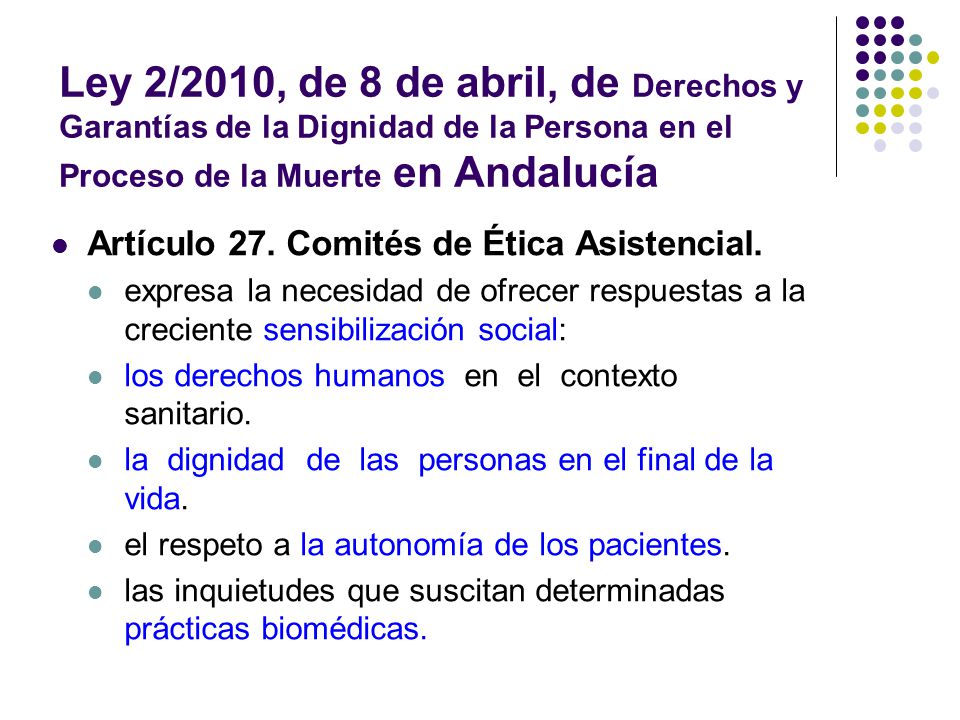 Ley 2/2010, de 8 de abril, de Derechos y Garantías de la Dignidad de la Persona en el Proceso de la Muerte en Andalucía

Artículo 27. Comités de Ética Asistencial.

expresa la necesidad de ofrecer respuestas a la creciente sensibilización social:

los derechos humanos en el contexto sanitario.

la dignidad de las personas en el final de la vida.

el respeto a la autonomía de los pacientes.

las inquietudes que suscitan determinadas prácticas biomédicas.